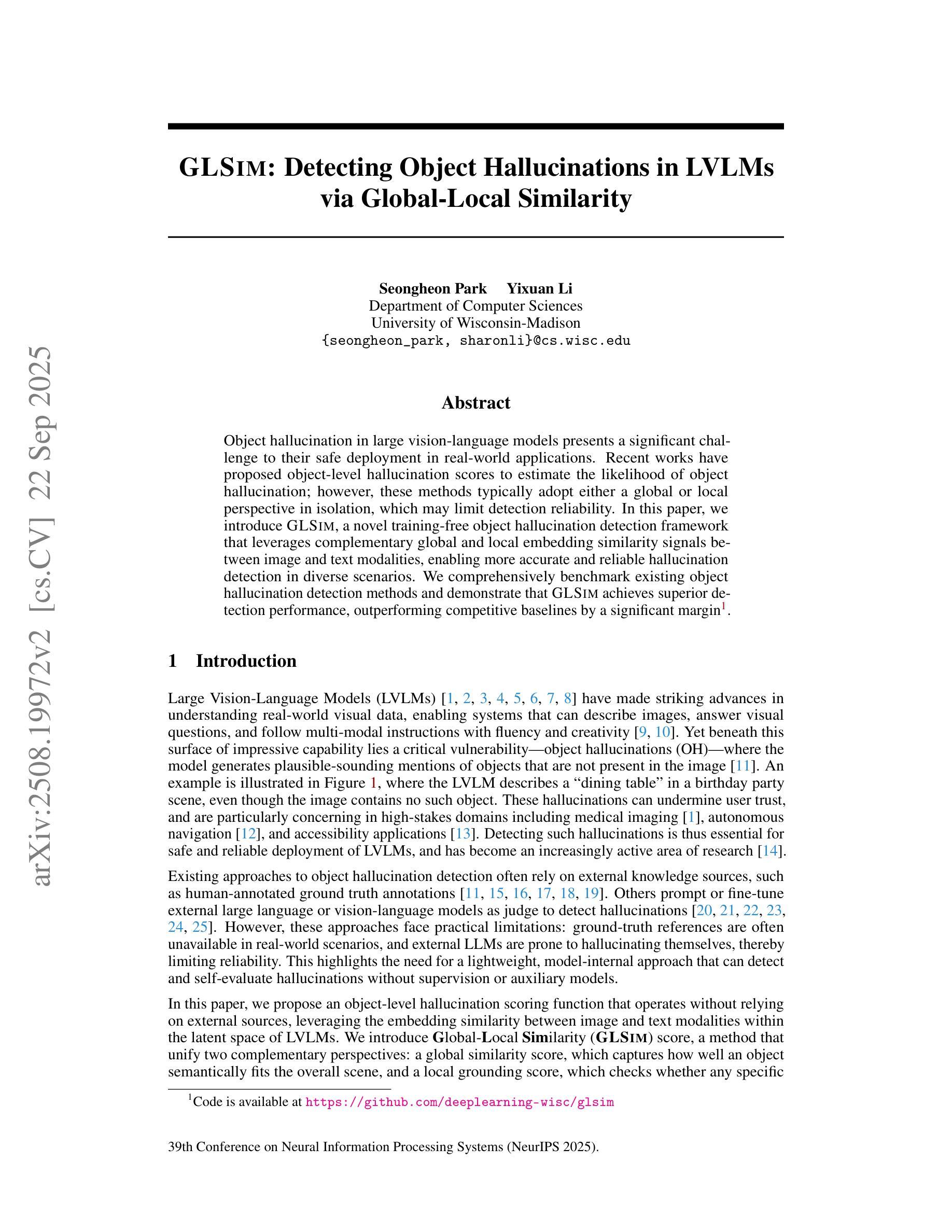 arXiv:2508.19972v2 [cs.CV] 22 Sep 2025

GLSIM: Detecting Object Hallucinations in LVLMs via Global-Local Similarity

Seongheon Park Yixuan Li
Department of Computer Sciences
University of Wisconsin-Madison
{seongheon_park, sharonli}@cs.wisc.edu

Abstract

Object hallucination in large vision-language models presents a significant challenge to their safe deployment in real-world applications. Recent works have proposed object-level hallucination scores to estimate the likelihood of object hallucination; however, these methods typically adopt either a global or local perspective in isolation, which may limit detection reliability. In this paper, we introduce GLSIM, a novel training-free object hallucination detection framework that leverages complementary global and local embedding similarity signals between image and text modalities, enabling more accurate and reliable hallucination detection in diverse scenarios. We comprehensively benchmark existing object hallucination detection methods and demonstrate that GLSIM achieves superior detection performance, outperforming competitive baselines by a significant margin$^1$.

1 Introduction

Large Vision-Language Models (LVLMs) [1, 2, 3, 4, 5, 6, 7, 8] have made striking advances in understanding real-world visual data, enabling systems that can describe images, answer visual questions, and follow multi-modal instructions with fluency and creativity [9, 10]. Yet beneath this surface of impressive capability lies a critical vulnerability—object hallucinations (OH)—where the model generates plausible-sounding mentions of objects that are not present in the image [11]. An example is illustrated in Figure 1, where the LVLM describes a “dining table” in a birthday party scene, even though the image contains no such object. These hallucinations can undermine user trust, and are particularly concerning in high-stakes domains including medical imaging [1], autonomous navigation [12], and accessibility applications [13]. Detecting such hallucinations is thus essential for safe and reliable deployment of LVLMs, and has become an increasingly active area of research [14].

Existing approaches to object hallucination detection often rely on external knowledge sources, such as human-annotated ground truth annotations [11, 15, 16, 17, 18, 19]. Others prompt or fine-tune external large language or vision-language models as judge to detect hallucinations [20, 21, 22, 23, 24, 25]. However, these approaches face practical limitations: ground-truth references are often unavailable in real-world scenarios, and external LLMs are prone to hallucinating themselves, thereby limiting reliability. This highlights the need for a lightweight, model-internal approach that can detect and self-evaluate hallucinations without supervision or auxiliary models.

In this paper, we propose an object-level hallucination scoring function that operates without relying on external sources, leveraging the embedding similarity between image and text modalities within the latent space of LVLMs. We introduce Global-Local Similarity (GLSIM) score, a method that unify two complementary perspectives: a global similarity score, which captures how well an object semantically fits the overall scene, and a local grounding score, which checks whether any specific

$^1$Code is available at https://github.com/deeplearning-wisc/glsim

39th Conference on Neural Information Processing Systems (NeurIPS 2025).